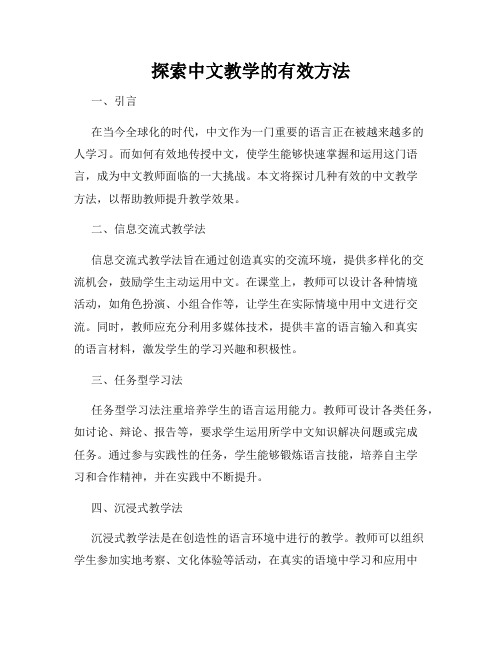 探索中文教学的有效方法

一、引言

在当今全球化的时代，中文作为一门重要的语言正在被越来越多的人学习。而如何有效地传授中文，使学生能够快速掌握和运用这门语言，成为中文教师面临的一大挑战。本文将探讨几种有效的中文教学方法，以帮助教师提升教学效果。

二、信息交流式教学法

信息交流式教学法旨在通过创造真实的交流环境，提供多样化的交流机会，鼓励学生主动运用中文。在课堂上，教师可以设计各种情境活动，如角色扮演、小组合作等，让学生在实际情境中用中文进行交流。同时，教师应充分利用多媒体技术，提供丰富的语言输入和真实的语言材料，激发学生的学习兴趣和积极性。

三、任务型学习法

任务型学习法注重培养学生的语言运用能力。教师可设计各类任务，如讨论、辩论、报告等，要求学生运用所学中文知识解决问题或完成任务。通过参与实践性的任务，学生能够锻炼语言技能，培养自主学习和合作精神，并在实践中不断提升。

四、沉浸式教学法

沉浸式教学法是在创造性的语言环境中进行的教学。教师可以组织学生参加实地考察、文化体验等活动，在真实的语境中学习和应用中